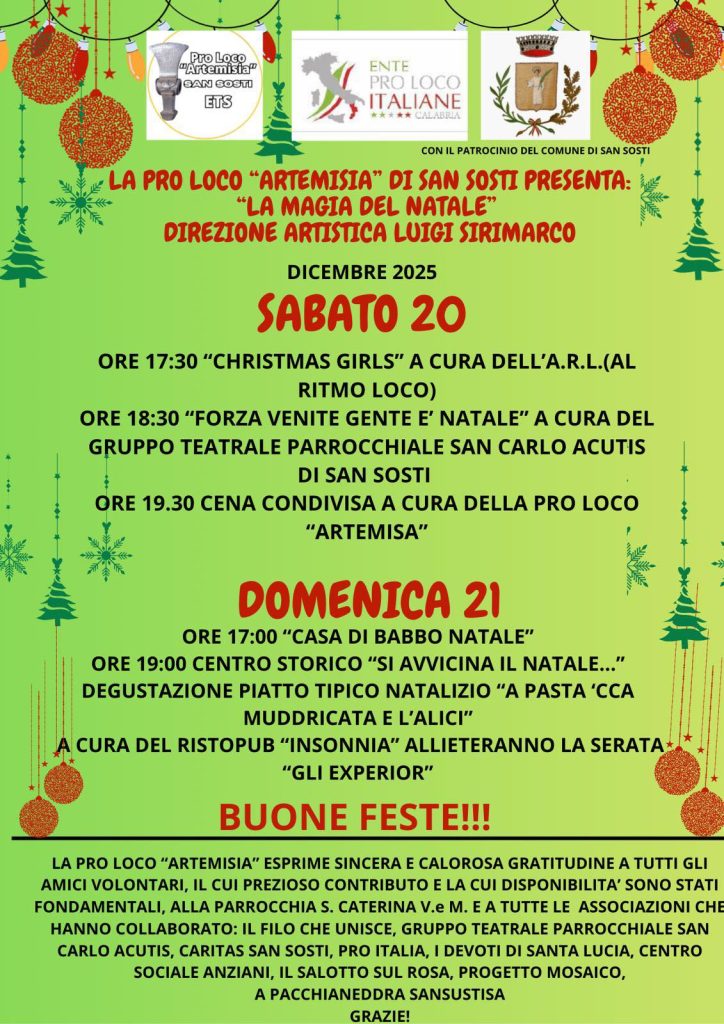 Pro Loco "Artemisia" SAN SOSTI ETS

ENTE PRO LOCO ITALIANE CALABRIA

CON IL PATROCINIO DEL COMUNE DI SAN SOSTI

LA PRO LOCO "ARTEMISIA" DI SAN SOSTI PRESENTA: "LA MAGIA DEL NATALE" DIREZIONE ARTISTICA LUIGI SIRIMARCO

DICEMBRE 2025

SABATO 20

ORE 17:30 "CHRISTMAS GIRLS" A CURA DELL'A.R.L.(AL RITMO LOCO)
ORE 18:30 "FORZA VENITE GENTE E' NATALE" A CURA DEL GRUPPO TEATRALE PARROCCHIALE SAN CARLO ACUTIS DI SAN SOSTI
ORE 19.30 CENA CONDIVISA A CURA DELLA PRO LOCO "ARTEMISA"

DOMENICA 21

ORE 17:00 "CASA DI BABBO NATALE"
ORE 19:00 CENTRO STORICO "SI AVVICINA IL NATALE..."
DEGUSTAZIONE PIATTO TIPICO NATALIZIO "A PASTA 'CCA MUDDRICATA E L'ALICI"
A CURA DEL RISTOPUB "INSONNIA" ALLIETERANNO LA SERATA "GLI EXPERIOR"

BUONE FESTE!!!

LA PRO LOCO "ARTEMISIA" ESPRIME SINCERA E CALOROSA GRATITUDINE A TUTTI GLI AMICI VOLONTARI, IL CUI PREZIOSO CONTRIBUTO E LA CUI DISPONIBILITA' SONO STATI FONDAMENTALI, ALLA PARROCCHIA S. CATERINA V.e M. E A TUTTE LE ASSOCIAZIONI CHE HANNO COLLABORATO: IL FILO CHE UNISCE, GRUPPO TEATRALE PARROCCHIALE SAN CARLO ACUTIS, CARITAS SAN SOSTI, PRO ITALIA, I DEVOTI DI SANTA LUCIA, CENTRO SOCIALE ANZIANI, IL SALOTTO SUL ROSA, PROGETTO MOSAICO, A PACCHIANEDDRA SANSUSTISA
GRAZIE!